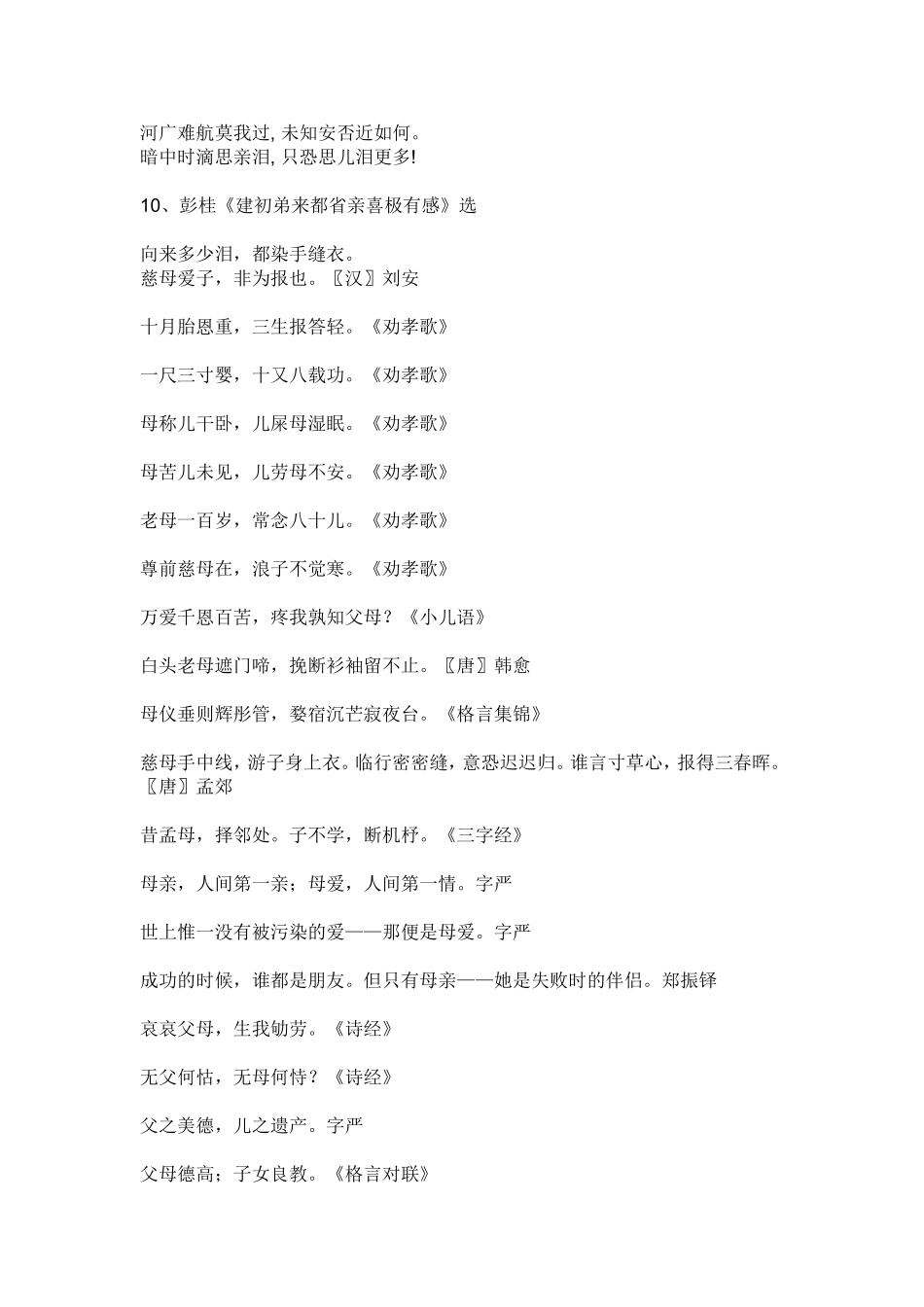 河广难航莫我过, 未知安否近如何。
暗中时滴思亲泪, 只恐思儿泪更多!

10、彭桂《建初弟来都省亲喜极有感》选

向来多少泪，都染手缝衣。
慈母爱子，非为报也。〖汉〗刘安

十月胎恩重，三生报答轻。《劝孝歌》

一尺三寸婴，十又八载功。《劝孝歌》

母称儿干卧，儿屎母湿眠。《劝孝歌》

母苦儿未见，儿劳母不安。《劝孝歌》

老母一百岁，常念八十儿。《劝孝歌》

尊前慈母在，浪子不觉寒。《劝孝歌》

万爱千恩百苦，疼我孰知父母？《小儿语》

白头老母遮门啼，挽断衫袖留不止。〖唐〗韩愈

母仪垂则辉彤管，婺宿沉芒寂夜台。《格言集锦》

慈母手中线，游子身上衣。临行密密缝，意恐迟迟归。谁言寸草心，报得三春晖。〖唐〗孟郊

昔孟母，择邻处。子不学，断机杼。《三字经》

母亲，人间第一亲；母爱，人间第一情。字严

世上惟一没有被污染的爱——那便是母爱。字严

成功的时候，谁都是朋友。但只有母亲——她是失败时的伴侣。郑振铎

哀哀父母，生我劬劳。《诗经》

无父何怙，无母何恃？《诗经》

父之美德，儿之遗产。字严

父母德高；子女良教。《格言对联》